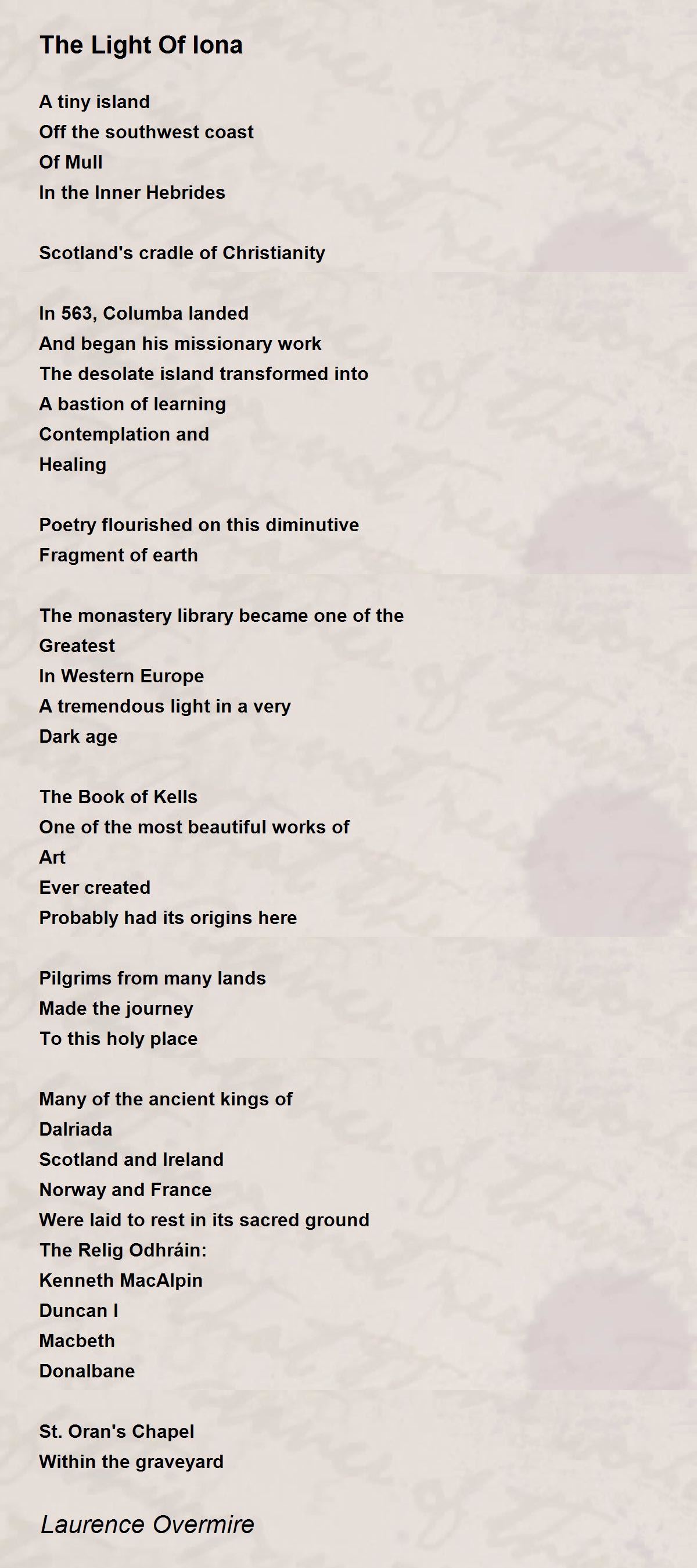 The Light Of Iona

A tiny island
Off the southwest coast
Of Mull
In the Inner Hebrides

Scotland's cradle of Christianity

In 563, Columba landed
And began his missionary work
The desolate island transformed into
A bastion of learning
Contemplation and
Healing

Poetry flourished on this diminutive
Fragment of earth

The monastery library became one of the
Greatest
In Western Europe
A tremendous light in a very
Dark age

The Book of Kells
One of the most beautiful works of
Art
Ever created
Probably had its origins here

Pilgrims from many lands
Made the journey
To this holy place

Many of the ancient kings of
Dalriada
Scotland and Ireland
Norway and France
Were laid to rest in its sacred ground
The Relig Odhráin:
Kenneth MacAlpin
Duncan I
Macbeth
Donalbane

St. Oran's Chapel
Within the graveyard

Laurence Overmire